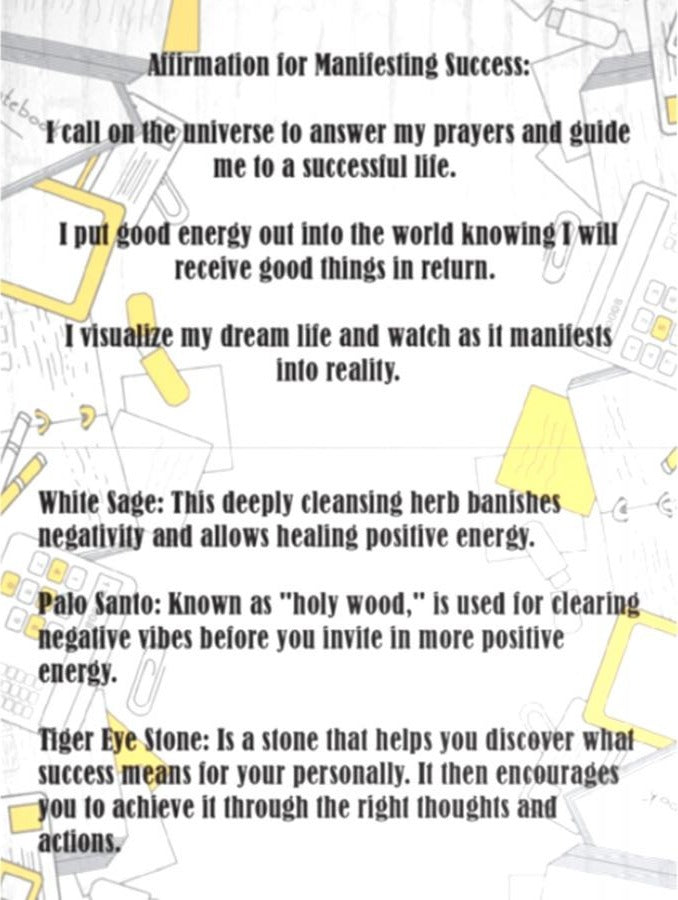 Affirmation for Manifesting Success:

I call on the universe to answer my prayers and guide me to a successful life.

I put good energy out into the world knowing I will receive good things in return.

I visualize my dream life and watch as it manifests into reality.

White Sage: This deeply cleansing herb banishes negativity and allows healing positive energy.

Palo Santo: Known as "holy wood," is used for clearing negative vibes before you invite in more positive energy.

Tiger Eye Stone: Is a stone that helps you discover what success means for your personally. It then encourages you to achieve it through the right thoughts and actions.